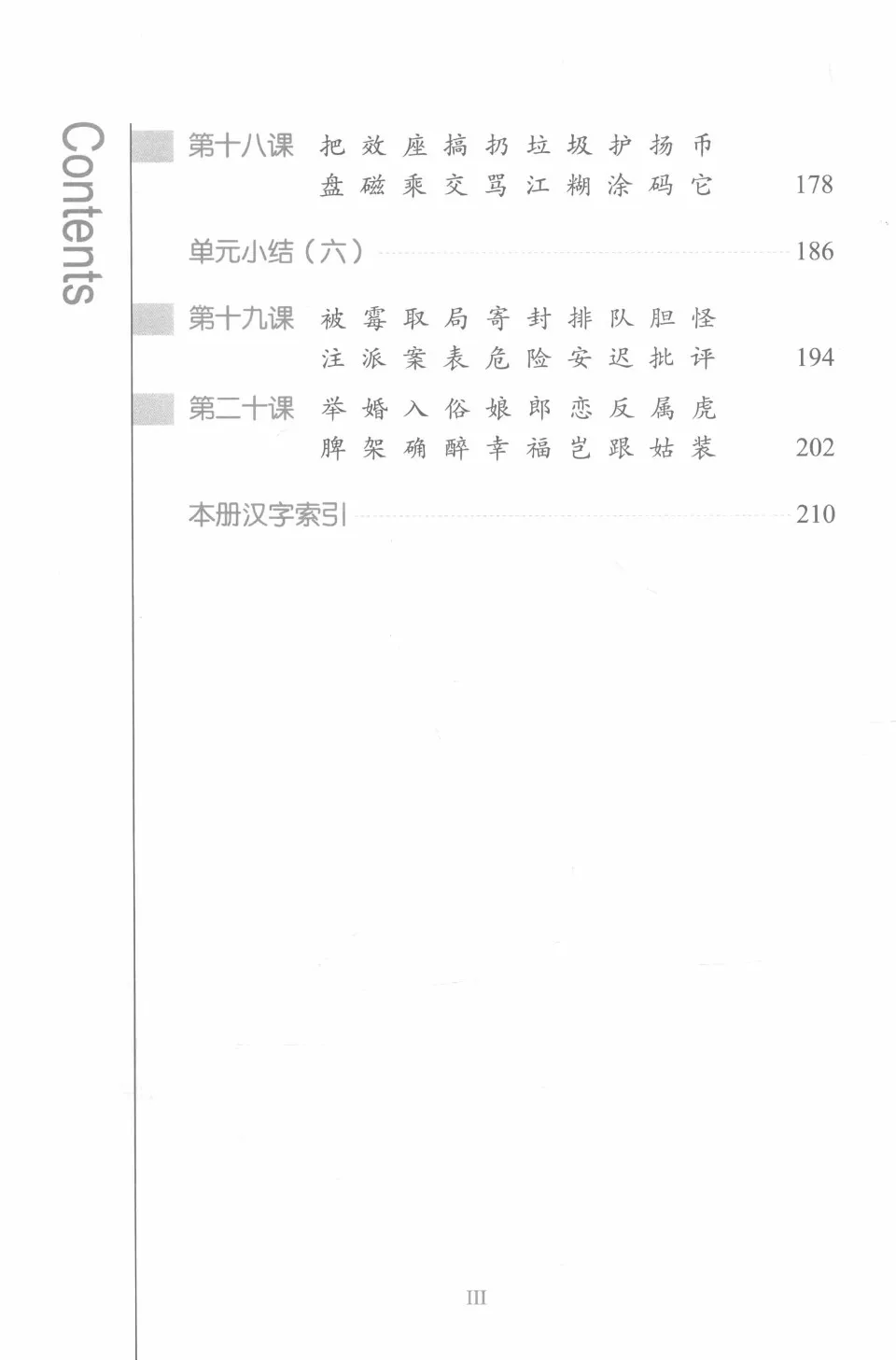 Contents

第十八课 把 效 座 搞 扔 垃 圾 护 扬 币
盘 磁 乘 交 骂 江 糊 涂 码 它 178

单元小结（六） 186

第十九课 被 霉 取 局 寄 封 排 队 胆 怪
注 派 案 表 危 险 安 迟 批 评 194

第二十课 举 婚 入 俗 娘 郎 恋 反 属 虎
脾 架 确 醉 幸 福 岂 跟 姑 装 202

本册汉字索引 210

III